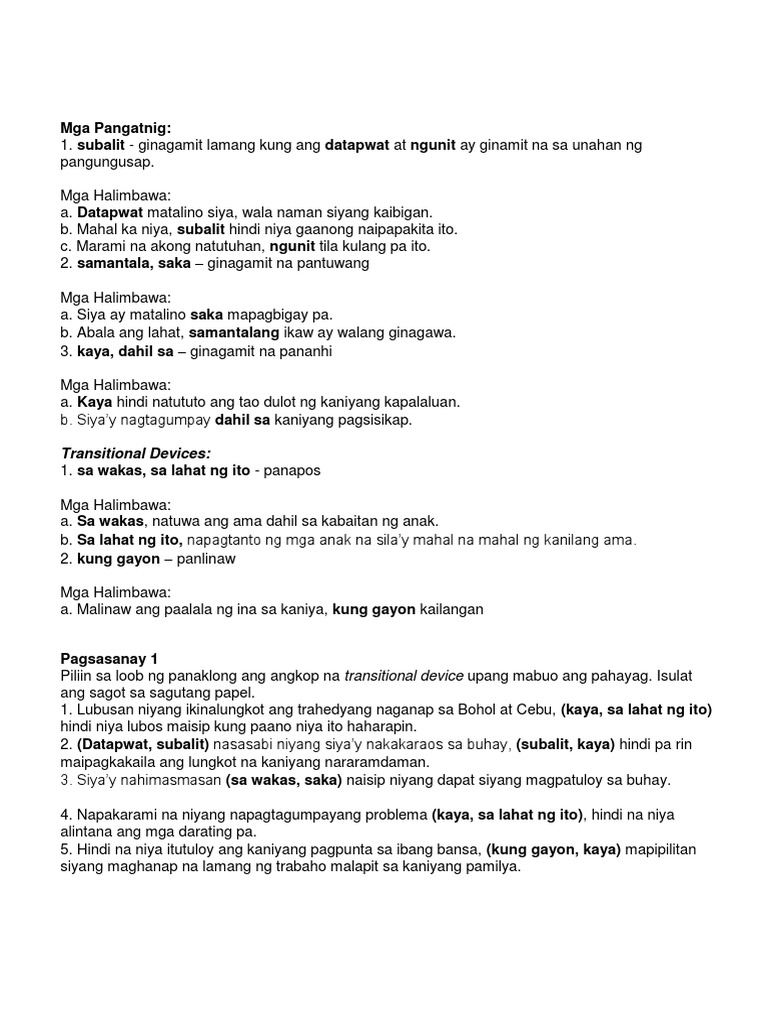 Mga Pangatnig:
1. subalit - ginagamit lamang kung ang datapwat at ngunit ay ginamit na sa unahan ng pangungusap.

Mga Halimbawa:
a. Datapwat matalino siya, wala naman siyang kaibigan.
b. Mahal ka niya, subalit hindi niya gaanong naipapakita ito.
c. Marami na akong natutuhan, ngunit tila kulang pa ito.
2. samantala, saka – ginagamit na pantuwang

Mga Halimbawa:
a. Siya ay matalino saka mapagbigay pa.
b. Abala ang lahat, samantalang ikaw ay walang ginagawa.
3. kaya, dahil sa – ginagamit na pananhi

Mga Halimbawa:
a. Kaya hindi natututo ang tao dulot ng kaniyang kapalaluan.
b. Siya'y nagtagumpay dahil sa kaniyang pagsisikap.

Transitional Devices:
1. sa wakas, sa lahat ng ito - panapos

Mga Halimbawa:
a. Sa wakas, natuwa ang ama dahil sa kabaitan ng anak.
b. Sa lahat ng ito, napagtanto ng mga anak na sila'y mahal na mahal ng kanilang ama.
2. kung gayon – panlinaw

Mga Halimbawa:
a. Malinaw ang paalala ng ina sa kaniya, kung gayon kailangan

Pagsasanay 1
Piliin sa loob ng panaklong ang angkop na transitional device upang mabuo ang pahayag. Isulat ang sagot sa sagutang papel.
1. Lubusan niyang ikinalungkot ang trahedyang naganap sa Bohol at Cebu, (kaya, sa lahat ng ito) hindi niya lubos maisip kung paano niya ito haharapin.
2. (Datapwat, subalit) nasasabi niyang siya'y nakakaraos sa buhay, (subalit, kaya) hindi pa rin maipagkakaila ang lungkot na kaniyang nararamdaman.
3. Siya'y nahimasmasan (sa wakas, saka) naisip niyang dapat siyang magpatuloy sa buhay.

4. Napakarami na niyang napagtagumpayang problema (kaya, sa lahat ng ito), hindi na niya alintana ang mga darating pa.
5. Hindi na niya itutuloy ang kaniyang pagpunta sa ibang bansa, (kung gayon, kaya) mapipilitan siyang maghanap na lamang ng trabaho malapit sa kaniyang pamilya.